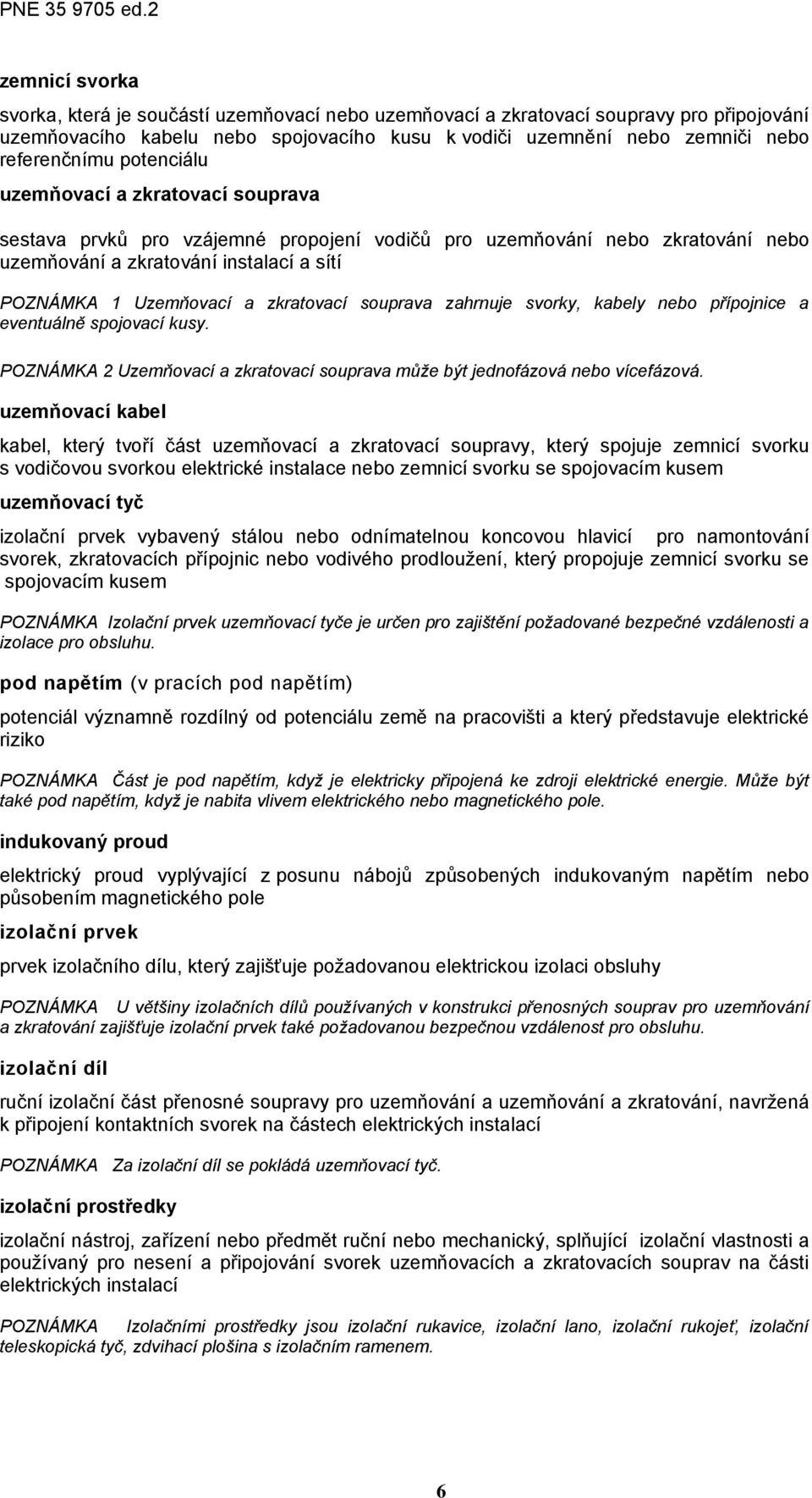 PNE 35 9705 ed.2

zemnicí svorka

svorka, která je součástí uzemňovací nebo uzemňovací a zkratovací soupravy pro připojování uzemňovacího kabelu nebo spojovacího kusu k vodiči uzemnění nebo zemniči nebo referenčnímu potenciálu

uzemňovací a zkratovací souprava

sestava prvků pro vzájemné propojení vodičů pro uzemňování nebo zkratování nebo uzemňování a zkratování instalací a sítí

POZNÁMKA 1 Uzemňovací a zkratovací souprava zahrnuje svorky, kabely nebo přípojnice a eventuálně spojovací kusy.

POZNÁMKA 2 Uzemňovací a zkratovací souprava může být jednofázová nebo vícefázová.

uzemňovací kabel

kabel, který tvoří část uzemňovací a zkratovací soupravy, který spojuje zemnicí svorku s vodičovou svorkou elektrické instalace nebo zemnicí svorku se spojovacím kusem

uzemňovací tyč

izolační prvek vybavený stálou nebo odnímatelnou koncovou hlavicí pro namontování svorek, zkratovacích přípojnic nebo vodivého prodloužení, který propojuje zemnicí svorku se spojovacím kusem

POZNÁMKA Izolační prvek uzemňovací tyče je určen pro zajištění požadované bezpečné vzdálenosti a izolace pro obsluhu.

pod napětím (v pracích pod napětím)

potenciál významně rozdílný od potenciálu země na pracovišti a který představuje elektrické riziko

POZNÁMKA Část je pod napětím, když je elektricky připojená ke zdroji elektrické energie. Může být také pod napětím, když je nabita vlivem elektrického nebo magnetického pole.

indukovaný proud

elektrický proud vyplývající z posunu nábojů způsobených indukovaným napětím nebo působením magnetického pole

izolační prvek

prvek izolačního dílu, který zajišťuje požadovanou elektrickou izolaci obsluhy

POZNÁMKA U většiny izolačních dílů používaných v konstrukci přenosných souprav pro uzemňování a zkratování zajišťuje izolační prvek také požadovanou bezpečnou vzdálenost pro obsluhu.

izolační díl

ruční izolační část přenosné soupravy pro uzemňování a uzemňování a zkratování, navržená k připojení kontaktních svorek na částech elektrických instalací

POZNÁMKA Za izolační díl se pokládá uzemňovací tyč.

izolační prostředky

izolační nástroj, zařízení nebo předmět ruční nebo mechanický, splňující izolační vlastnosti a používaný pro nesení a připojování svorek uzemňovacích a zkratovacích souprav na části elektrických instalací

POZNÁMKA Izolačními prostředky jsou izolační rukavice, izolační lano, izolační rukojeť, izolační teleskopická tyč, zdvihací plošina s izolačním ramenem.

6